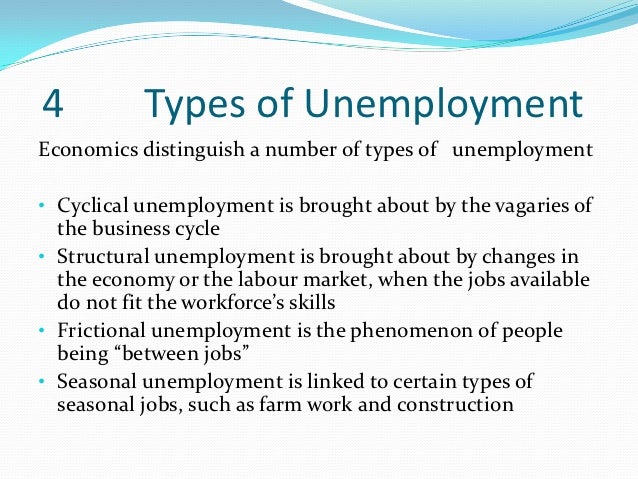 4 Types of Unemployment

Economics distinguish a number of types of unemployment

• Cyclical unemployment is brought about by the vagaries of the business cycle
• Structural unemployment is brought about by changes in the economy or the labour market, when the jobs available do not fit the workforce's skills
• Frictional unemployment is the phenomenon of people being "between jobs"
• Seasonal unemployment is linked to certain types of seasonal jobs, such as farm work and construction